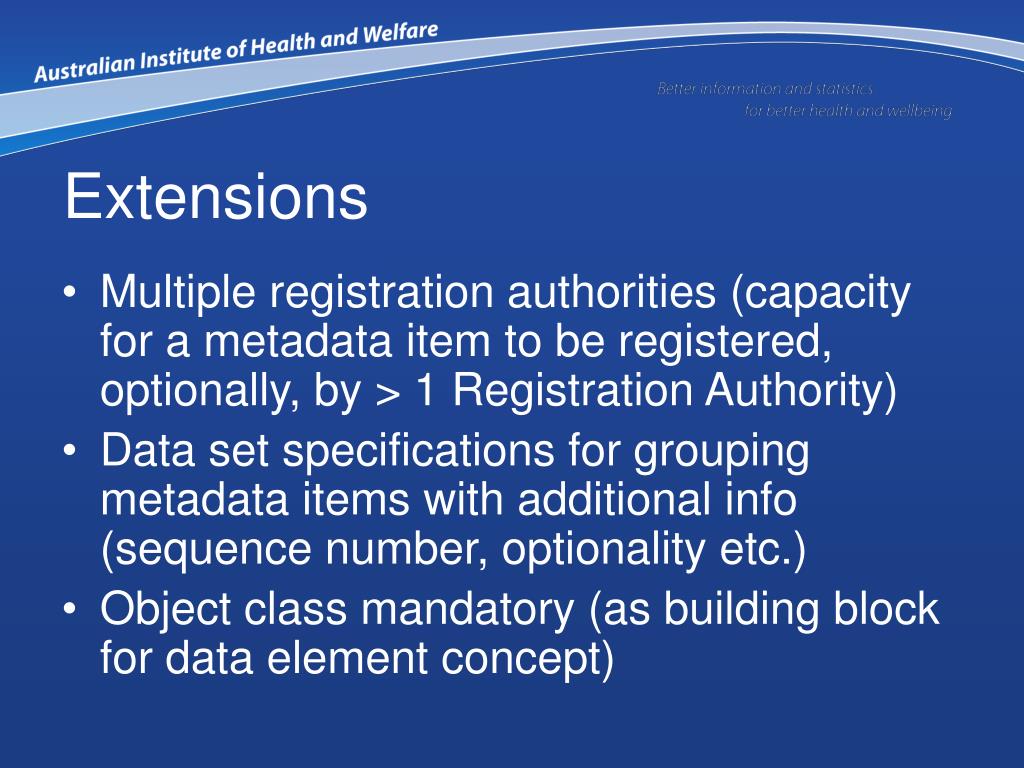 Australian Institute of Health and Welfare

Better information and statistics
for better health and wellbeing

Extensions

• Multiple registration authorities (capacity for a metadata item to be registered, optionally, by > 1 Registration Authority)
• Data set specifications for grouping metadata items with additional info (sequence number, optionality etc.)
• Object class mandatory (as building block for data element concept)